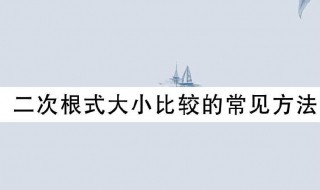 二次根式大小比较的常见方法